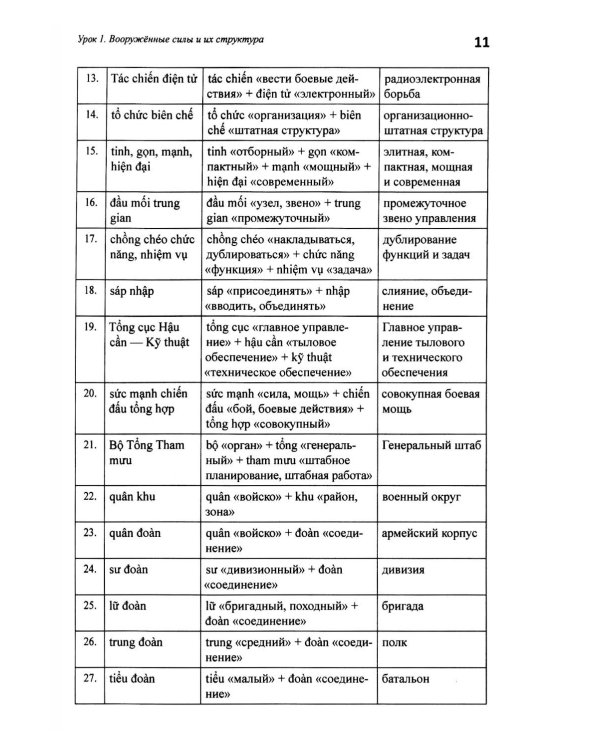 Урок 1. Вооружённые силы и их структура

11

| 13. | Tác chiến điện tử | tác chiến «вести боевые действия» + điện tử «электронный» | радиоэлектронная борьба |
|---|---|---|---|
| 14. | tổ chức biên chế | tổ chức «организация» + biên chế «штатная структура» | организационно-штатная структура |
| 15. | tinh, gọn, mạnh, hiện đại | tinh «отборный» + gọn «компактный» + mạnh «мощный» + hiện đại «современный» | элитная, компактная, мощная и современная |
| 16. | đầu mối trung gian | đầu mối «узел, звено» + trung gian «промежуточный» | промежуточное звено управления |
| 17. | chồng chéo chức năng, nhiệm vụ | chồng chéo «накладываться, дублироваться» + chức năng «функция» + nhiệm vụ «задача» | дублирование функций и задач |
| 18. | sáp nhập | sáp «присоединять» + nhập «вводить, объединять» | слияние, объединение |
| 19. | Tổng cục Hậu cần — Kỹ thuật | tổng cục «главное управление» + hậu cần «тыловое обеспечение» + kỹ thuật «техническое обеспечение» | Главное управление тылового и технического обеспечения |
| 20. | sức mạnh chiến đấu tổng hợp | sức mạnh «сила, мощь» + chiến đấu «бой, боевые действия» + tổng hợp «совокупный» | совокупная боевая мощь |
| 21. | Bộ Tổng Tham mưu | bộ «орган» + tổng «генеральный» + tham mưu «штабное планирование, штабная работа» | Генеральный штаб |
| 22. | quân khu | quân «войско» + khu «район, зона» | военный округ |
| 23. | quân đoàn | quân «войско» + đoàn «соединение» | армейский корпус |
| 24. | sư đoàn | sư «дивизионный» + đoàn «соединение» | дивизия |
| 25. | lữ đoàn | lữ «бригадный, походный» + đoàn «соединение» | бригада |
| 26. | trung đoàn | trung «средний» + đoàn «соединение» | полк |
| 27. | tiểu đoàn | tiểu «малый» + đoàn «соединение» | батальон |